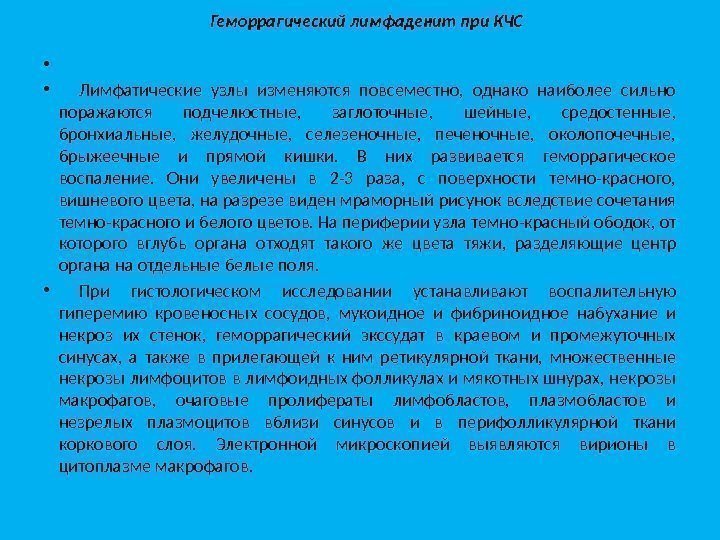 Геморрагический лимфаденит при КЧС

•

• Лимфатические узлы изменяются повсеместно, однако наиболее сильно поражаются подчелюстные, заглоточные, шейные, средостенные, бронхиальные, желудочные, селезеночные, печеночные, околопочечные, брыжеечные и прямой кишки. В них развивается геморрагическое воспаление. Они увеличены в 2-3 раза, с поверхности темно-красного, вишневого цвета, на разрезе виден мраморный рисунок вследствие сочетания темно-красного и белого цветов. На периферии узла темно-красный ободок, от которого вглубь органа отходят такого же цвета тяжи, разделяющие центр органа на отдельные белые поля.

• При гистологическом исследовании устанавливают воспалительную гиперемию кровеносных сосудов, мукоидное и фибриноидное набухание и некроз их стенок, геморрагический экссудат в краевом и промежуточных синусах, а также в прилегающей к ним ретикулярной ткани, множественные некрозы лимфоцитов в лимфоидных фолликулах и мякотных шнурах, некрозы макрофагов, очаговые пролифераты лимфобластов, плазмобластов и незрелых плазмоцитов вблизи синусов и в перифолликулярной ткани коркового слоя. Электронной микроскопией выявляются вирионы в цитоплазме макрофагов.